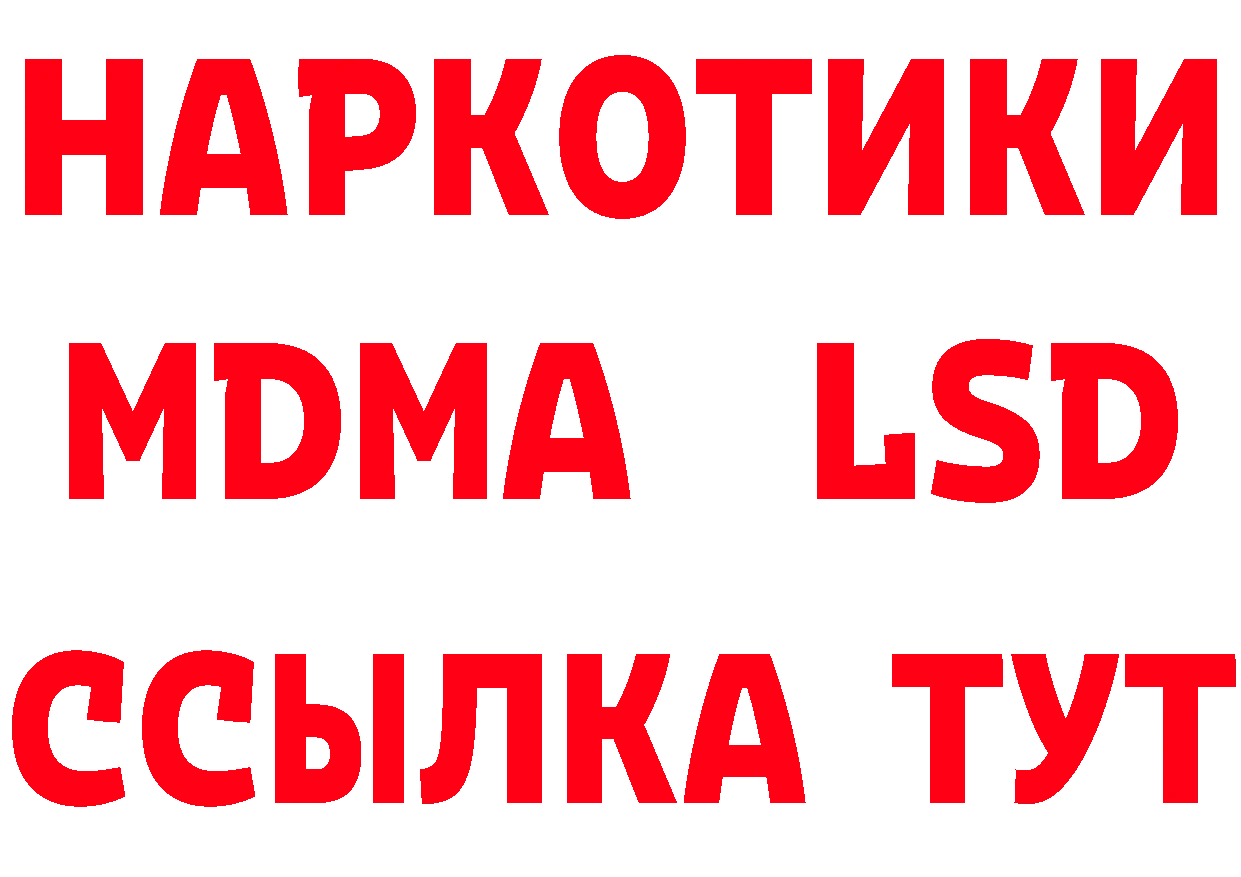 НАРКОТИКИ
MDMA LSD
ССЫЛКА ТУТ